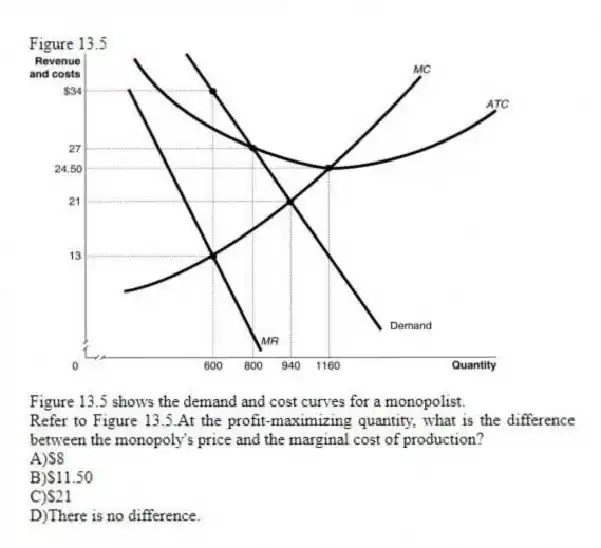 Figure 13.5

Revenue and costs

$34

27

24.50

21

13

0

MC

ATC

Demand

MR

600 800 940 1160

Quantity

Figure 13.5 shows the demand and cost curves for a monopolist.
Refer to Figure 13.5.At the profit-maximizing quantity, what is the difference between the monopoly's price and the marginal cost of production?
A)$8
B)$11.50
C)$21
D)There is no difference.